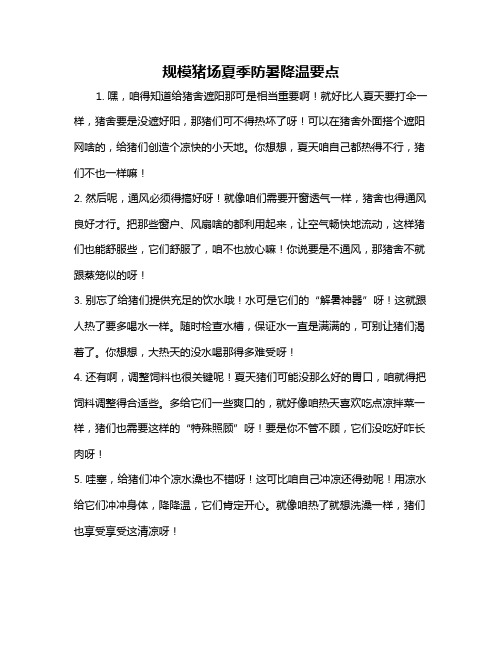 规模猪场夏季防暑降温要点

1. 嘿，咱得知道给猪舍遮阳那可是相当重要啊！就好比人夏天要打伞一样，猪舍要是没遮好阳，那猪们可不得热坏了呀！可以在猪舍外面搭个遮阳网啥的，给猪们创造个凉快的小天地。你想想，夏天咱自己都热得不行，猪们不也一样嘛！

2. 然后呢，通风必须得搞好呀！就像咱们需要开窗透气一样，猪舍也得通风良好才行。把那些窗户、风扇啥的都利用起来，让空气畅快地流动，这样猪们也能舒服些，它们舒服了，咱不也放心嘛！你说要是不通风，那猪舍不就跟蒸笼似的呀！

3. 别忘了给猪们提供充足的饮水哦！水可是它们的“解暑神器”呀！这就跟人热了要多喝水一样。随时检查水槽，保证水一直是满满的，可别让猪们渴着了。你想想，大热天的没水喝那得多难受呀！

4. 还有啊，调整饲料也很关键呢！夏天猪们可能没那么好的胃口，咱就得把饲料调整得合适些。多给它们一些爽口的，就好像咱热天喜欢吃点凉拌菜一样，猪们也需要这样的“特殊照顾”呀！要是你不管不顾，它们没吃好咋长肉呀！

5. 哇塞，给猪们冲个凉水澡也不错呀！这可比咱自己冲凉还得劲呢！用凉水给它们冲冲身体，降降温，它们肯定开心。就像咱热了就想洗澡一样，猪们也享受享受这清凉呀！